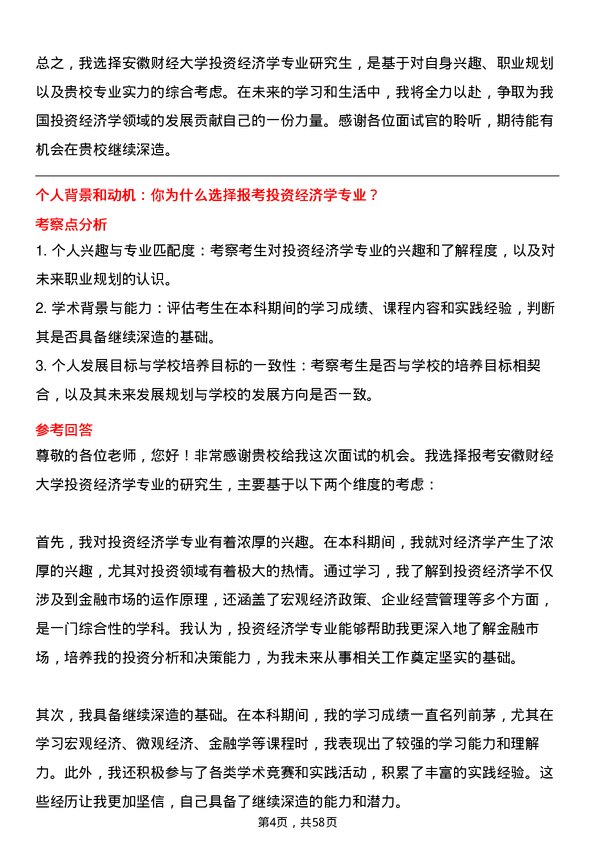 总之，我选择安徽财经大学投资经济学专业研究生，是基于对自身兴趣、职业规划以及贵校专业实力的综合考虑。在未来的学习和生活中，我将全力以赴，争取为我国投资经济学领域的发展贡献自己的一份力量。感谢各位面试官的聆听，期待能有机会在贵校继续深造。

个人背景和动机：你为什么选择报考投资经济学专业？

考察点分析

1. 个人兴趣与专业匹配度：考察考生对投资经济学专业的兴趣和了解程度，以及对未来职业规划的认识。

2. 学术背景与能力：评估考生在本科期间的学习成绩、课程内容和实践经验，判断其是否具备继续深造的基础。

3. 个人发展目标与学校培养目标的一致性：考察考生是否与学校的培养目标相契合，以及其未来发展规划与学校的发展方向是否一致。

参考回答

尊敬的各位老师，您好！非常感谢贵校给我这次面试的机会。我选择报考安徽财经大学投资经济学专业的研究生，主要基于以下两个维度的考虑：

首先，我对投资经济学专业有着浓厚的兴趣。在本科期间，我就对经济学产生了浓厚的兴趣，尤其对投资领域有着极大的热情。通过学习，我了解到投资经济学不仅涉及到金融市场的运作原理，还涵盖了宏观经济政策、企业经营管理等多个方面，是一门综合性的学科。我认为，投资经济学专业能够帮助我更深入地了解金融市场，培养我的投资分析和决策能力，为我未来从事相关工作奠定坚实的基础。

其次，我具备继续深造的基础。在本科期间，我的学习成绩一直名列前茅，尤其在学习宏观经济、微观经济、金融学等课程时，我表现出了较强的学习能力和理解力。此外，我还积极参与了各类学术竞赛和实践活动，积累了丰富的实践经验。这些经历让我更加坚信，自己具备了继续深造的能力和潜力。

第4页，共58页